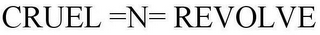 CRUEL =N= REVOLVE